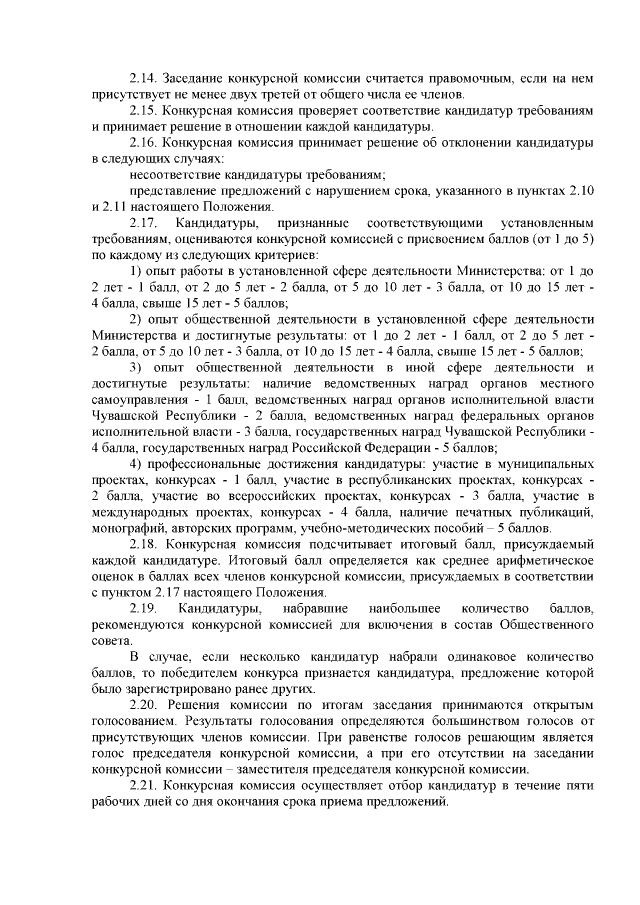 2.14. Заседание конкурсной комиссии считается правомочным, если на нем присутствует не менее двух третей от общего числа ее членов.

2.15. Конкурсная комиссия проверяет соответствие кандидатур требованиям и принимает решение в отношении каждой кандидатуры.

2.16. Конкурсная комиссия принимает решение об отклонении кандидатуры в следующих случаях:

несоответствие кандидатуры требованиям;

представление предложений с нарушением срока, указанного в пунктах 2.10 и 2.11 настоящего Положения.

2.17. Кандидатуры, признанные соответствующими установленным требованиям, оцениваются конкурсной комиссией с присвоением баллов (от 1 до 5) по каждому из следующих критериев:

1) опыт работы в установленной сфере деятельности Министерства: от 1 до 2 лет - 1 балл, от 2 до 5 лет - 2 балла, от 5 до 10 лет - 3 балла, от 10 до 15 лет - 4 балла, свыше 15 лет - 5 баллов;

2) опыт общественной деятельности в установленной сфере деятельности Министерства и достигнутые результаты: от 1 до 2 лет - 1 балл, от 2 до 5 лет - 2 балла, от 5 до 10 лет - 3 балла, от 10 до 15 лет - 4 балла, свыше 15 лет - 5 баллов;

3) опыт общественной деятельности в иной сфере деятельности и достигнутые результаты: наличие ведомственных наград органов местного самоуправления - 1 балл, ведомственных наград органов исполнительной власти Чувашской Республики - 2 балла, ведомственных наград федеральных органов исполнительной власти - 3 балла, государственных наград Чувашской Республики - 4 балла, государственных наград Российской Федерации - 5 баллов;

4) профессиональные достижения кандидатуры: участие в муниципальных проектах, конкурсах - 1 балл, участие в республиканских проектах, конкурсах - 2 балла, участие во всероссийских проектах, конкурсах - 3 балла, участие в международных проектах, конкурсах - 4 балла, наличие печатных публикаций, монографий, авторских программ, учебно-методических пособий – 5 баллов.

2.18. Конкурсная комиссия подсчитывает итоговый балл, присуждаемый каждой кандидатуре. Итоговый балл определяется как среднее арифметическое оценок в баллах всех членов конкурсной комиссии, присуждаемых в соответствии с пунктом 2.17 настоящего Положения.

2.19. Кандидатуры, набравшие наибольшее количество баллов, рекомендуются конкурсной комиссией для включения в состав Общественного совета.

В случае, если несколько кандидатур набрали одинаковое количество баллов, то победителем конкурса признается кандидатура, предложение которой было зарегистрировано ранее других.

2.20. Решения комиссии по итогам заседания принимаются открытым голосованием. Результаты голосования определяются большинством голосов от присутствующих членов комиссии. При равенстве голосов решающим является голос председателя конкурсной комиссии, а при его отсутствии на заседании конкурсной комиссии – заместителя председателя конкурсной комиссии.

2.21. Конкурсная комиссия осуществляет отбор кандидатур в течение пяти рабочих дней со дня окончания срока приема предложений.